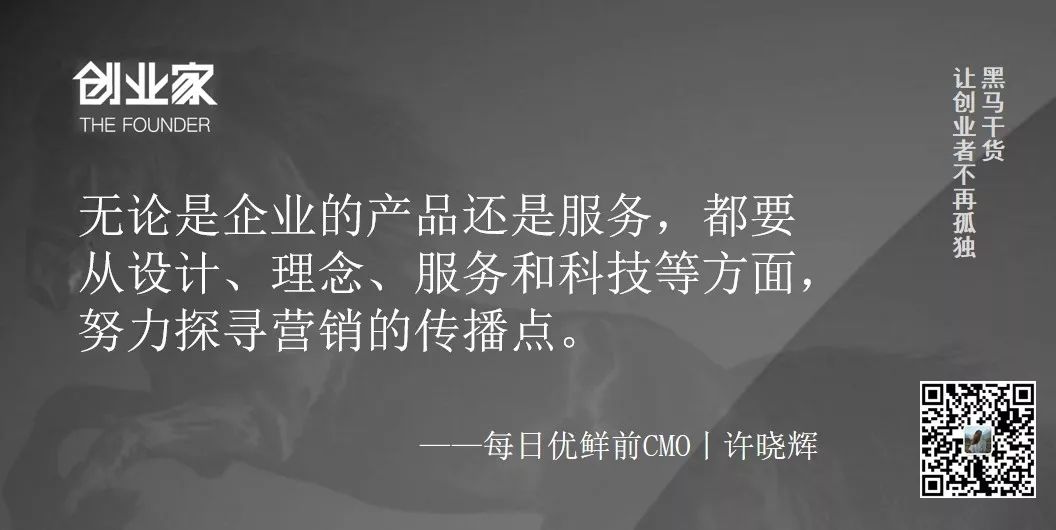 创业家
THE FOUNDER

黑马干货
让创业者不再孤独

无论是企业的产品还是服务，都要从设计、理念、服务和科技等方面，努力探寻营销的传播点。

——每日优鲜前CMO丨许晓辉